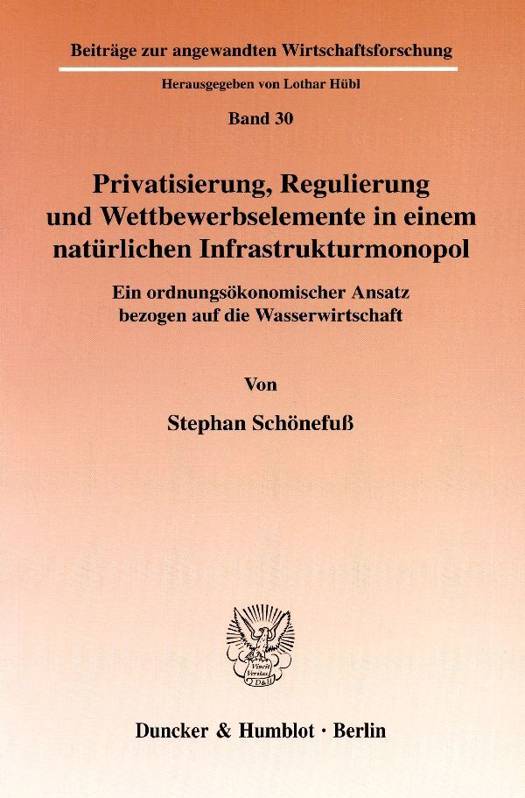 Beiträge zur angewandten Wirtschaftsforschung

Herausgegeben von Lothar Hübl

Band 30

Privatisierung, Regulierung und Wettbewerbselemente in einem natürlichen Infrastrukturmonopol

Ein ordnungsökonomischer Ansatz bezogen auf die Wasserwirtschaft

Von

Stephan Schönefuß

Duncker & Humblot · Berlin